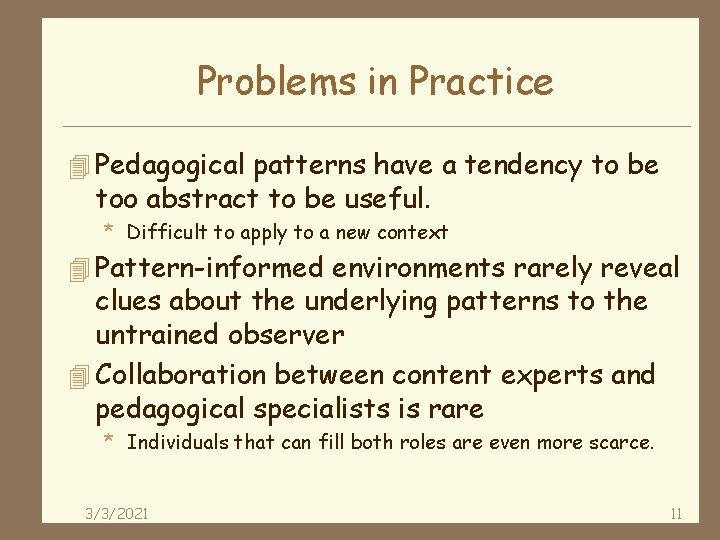 Problems in Practice

Pedagogical patterns have a tendency to be too abstract to be useful.

* Difficult to apply to a new context

Pattern-informed environments rarely reveal clues about the underlying patterns to the untrained observer

Collaboration between content experts and pedagogical specialists is rare

* Individuals that can fill both roles are even more scarce.

3/3/2021

11